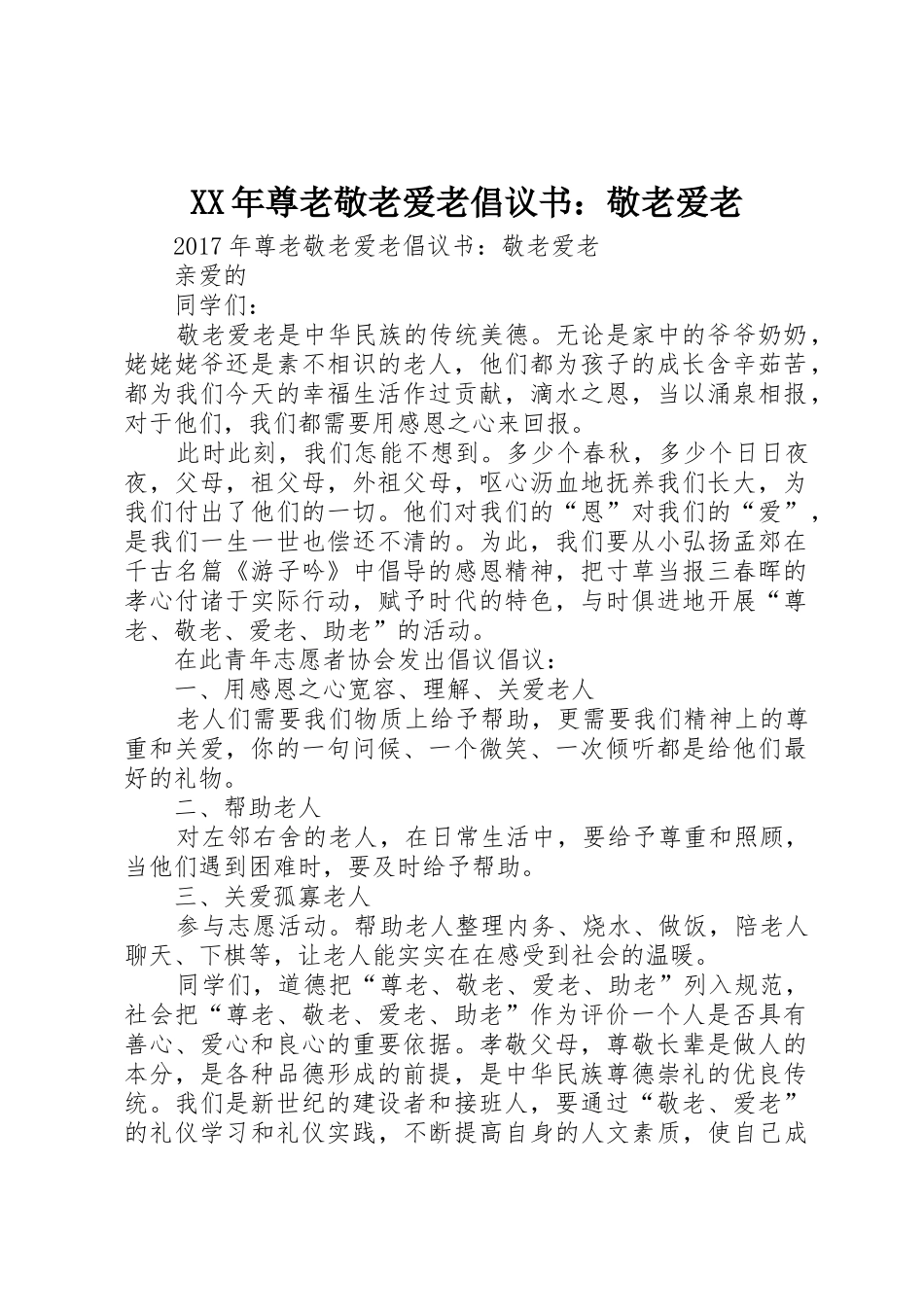 XX年尊老敬老爱老倡议书：敬老爱老

2017年尊老敬老爱老倡议书：敬老爱老

亲爱的

同学们：

敬老爱老是中华民族的传统美德。无论是家中的爷爷奶奶，姥姥姥爷还是素不相识的老人，他们都为孩子的成长含辛茹苦，都为我们今天的幸福生活作过贡献，滴水之恩，当以涌泉相报，对于他们，我们都需要用感恩之心来回报。

此时此刻，我们怎能不想到。多少个春秋，多少个日日夜夜，父母，祖父母，外祖父母，呕心沥血地抚养我们长大，为我们付出了他们的一切。他们对我们的“恩”对我们的“爱”，是我们一生一世也偿还不清的。为此，我们要从小弘扬孟郊在千古名篇《游子吟》中倡导的感恩精神，把寸草当报三春晖的孝心付诸于实际行动，赋予时代的特色，与时俱进地开展“尊老、敬老、爱老、助老”的活动。

在此青年志愿者协会发出倡议倡议：

一、用感恩之心宽容、理解、关爱老人

老人们需要我们物质上给予帮助，更需要我们精神上的尊重和关爱，你的一句问候、一个微笑、一次倾听都是给他们最好的礼物。

二、帮助老人

对左邻右舍的老人，在日常生活中，要给予尊重和照顾，当他们遇到困难时，要及时给予帮助。

三、关爱孤寡老人

参与志愿活动。帮助老人整理内务、烧水、做饭，陪老人聊天、下棋等，让老人能实实在在感受到社会的温暖。

同学们，道德把“尊老、敬老、爱老、助老”列入规范，社会把“尊老、敬老、爱老、助老”作为评价一个人是否具有善心、爱心和良心的重要依据。孝敬父母，尊敬长辈是做人的本分，是各种品德形成的前提，是中华民族尊德崇礼的优良传统。我们是新世纪的建设者和接班人，要通过“敬老、爱老”的礼仪学习和礼仪实践，不断提高自身的人文素质，使自己成